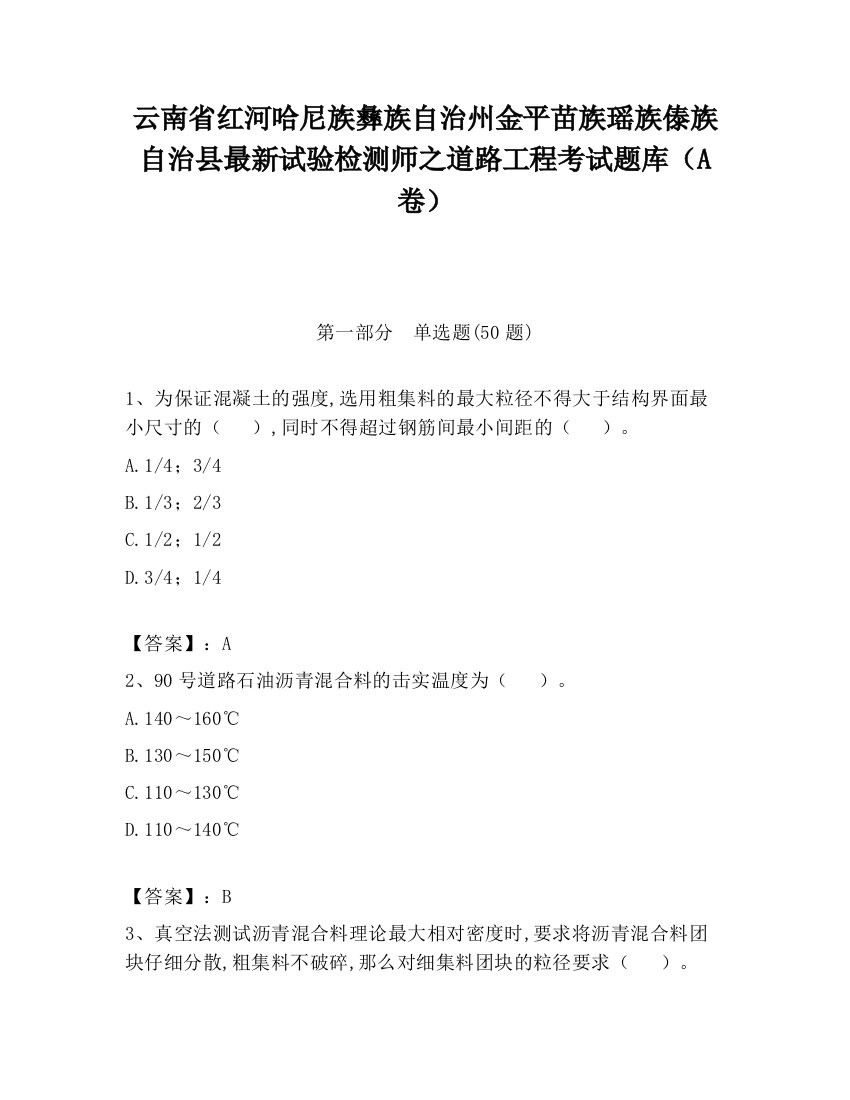 云南省红河哈尼族彝族自治州金平苗族瑶族傣族自治县最新试验检测师之道路工程考试题库（A卷）

第一部分　单选题(50题)

1、为保证混凝土的强度,选用粗集料的最大粒径不得大于结构界面最小尺寸的（　　）,同时不得超过钢筋间最小间距的（　　）。

A.1/4；3/4

B.1/3；2/3

C.1/2；1/2

D.3/4；1/4

【答案】：A

2、90号道路石油沥青混合料的击实温度为（　　）。

A.140～160℃

B.130～150℃

C.110～130℃

D.110～140℃

【答案】：B

3、真空法测试沥青混合料理论最大相对密度时,要求将沥青混合料团块仔细分散,粗集料不破碎,那么对细集料团块的粒径要求（　　）。